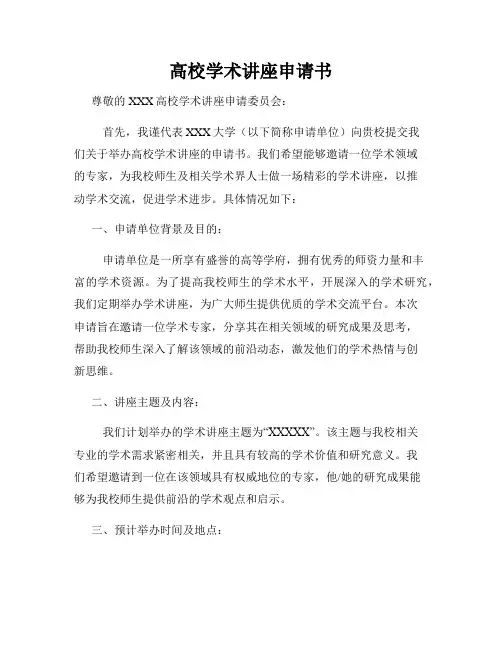 高校学术讲座申请书

尊敬的 XXX 高校学术讲座申请委员会：

首先，我谨代表 XXX 大学（以下简称申请单位）向贵校提交我们关于举办高校学术讲座的申请书。我们希望能够邀请一位学术领域的专家，为我校师生及相关学术界人士做一场精彩的学术讲座，以推动学术交流，促进学术进步。具体情况如下：

一、申请单位背景及目的：

申请单位是一所享有盛誉的高等学府，拥有优秀的师资力量和丰富的学术资源。为了提高我校师生的学术水平，开展深入的学术研究，我们定期举办学术讲座，为广大师生提供优质的学术交流平台。本次申请旨在邀请一位学术专家，分享其在相关领域的研究成果及思考，帮助我校师生深入了解该领域的前沿动态，激发他们的学术热情与创新思维。

二、讲座主题及内容：

我们计划举办的学术讲座主题为“XXXXX”。该主题与我校相关专业的学术需求紧密相关，并且具有较高的学术价值和研究意义。我们希望邀请到一位在该领域具有权威地位的专家，他/她的研究成果能够为我校师生提供前沿的学术观点和启示。

三、预计举办时间及地点：